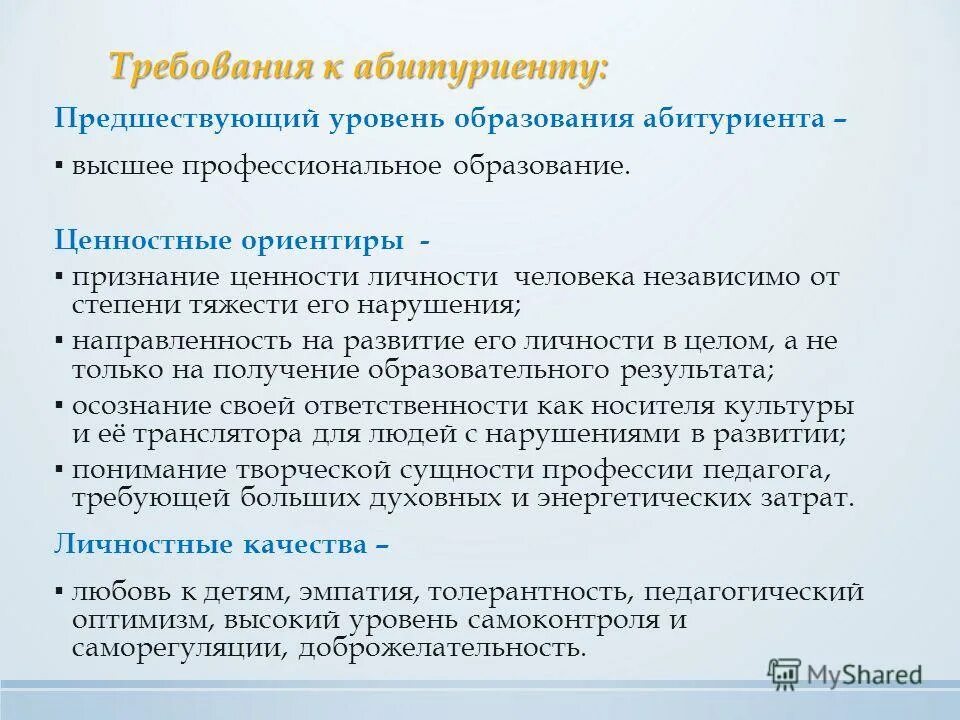 Требования к абитуриенту:

Предшествующий уровень образования абитуриента –

▪ высшее профессиональное образование.

Ценностные ориентиры -

▪ признание ценности личности человека независимо от степени тяжести его нарушения;

▪ направленность на развитие его личности в целом, а не только на получение образовательного результата;

▪ осознание своей ответственности как носителя культуры и её транслятора для людей с нарушениями в развитии;

▪ понимание творческой сущности профессии педагога, требующей больших духовных и энергетических затрат.

Личностные качества –

▪ любовь к детям, эмпатия, толерантность, педагогический оптимизм, высокий уровень самоконтроля и саморегуляции, доброжелательность.

MyShared